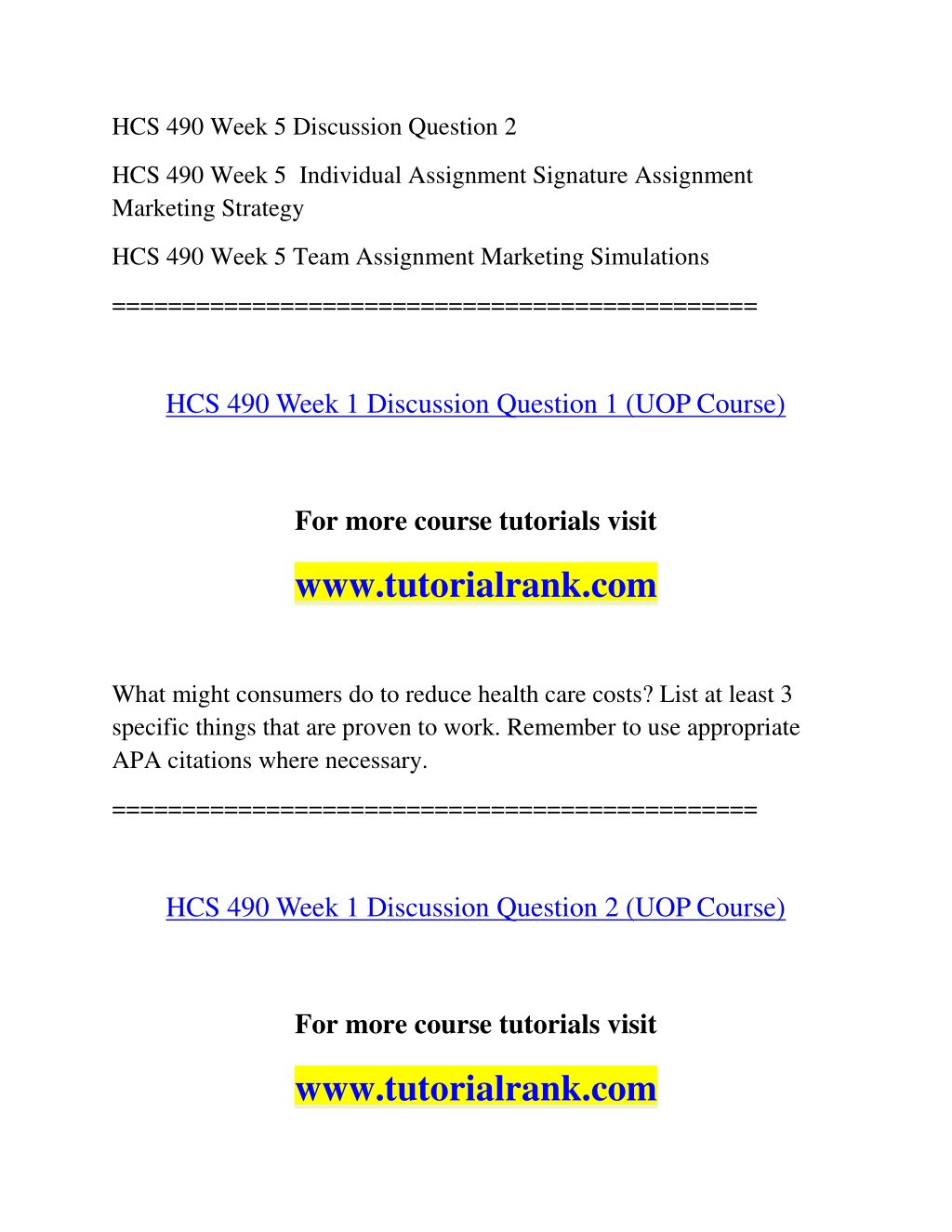 HCS 490 Week 5 Discussion Question 2

HCS 490 Week 5 Individual Assignment Signature Assignment Marketing Strategy

HCS 490 Week 5 Team Assignment Marketing Simulations

==============================================

HCS 490 Week 1 Discussion Question 1 (UOP Course)

For more course tutorials visit

www.tutorialrank.com

What might consumers do to reduce health care costs? List at least 3 specific things that are proven to work. Remember to use appropriate APA citations where necessary.

==============================================

HCS 490 Week 1 Discussion Question 2 (UOP Course)

For more course tutorials visit

www.tutorialrank.com